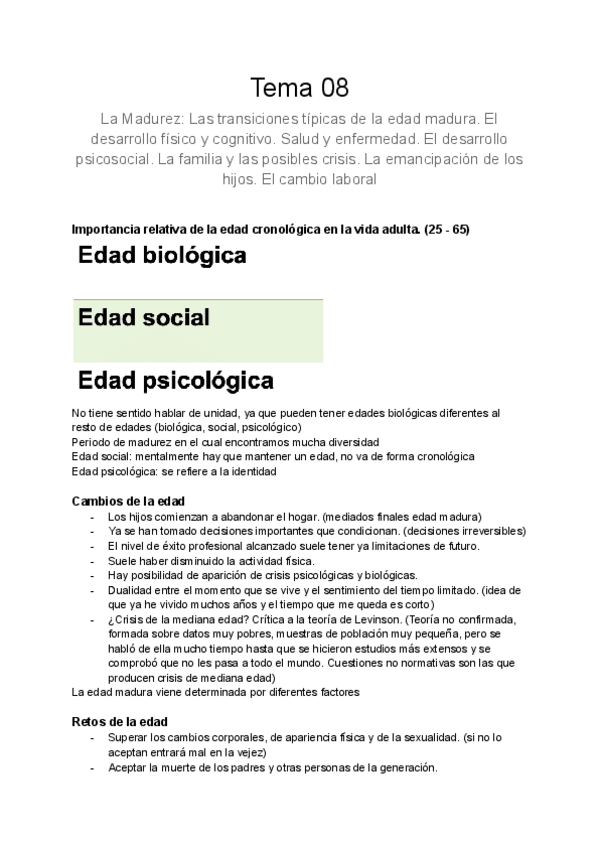 Tema 08

La Madurez: Las transiciones típicas de la edad madura. El desarrollo físico y cognitivo. Salud y enfermedad. El desarrollo psicosocial. La familia y las posibles crisis. La emancipación de los hijos. El cambio laboral

Importancia relativa de la edad cronológica en la vida adulta. (25 - 65)

Edad biológica

Edad social

Edad psicológica

No tiene sentido hablar de unidad, ya que pueden tener edades biológicas diferentes al resto de edades (biológica, social, psicológico)
Periodo de madurez en el cual encontramos mucha diversidad
Edad social: mentalmente hay que mantener un edad, no va de forma cronológica
Edad psicológica: se refiere a la identidad

Cambios de la edad
- Los hijos comienzan a abandonar el hogar. (mediados finales edad madura)
- Ya se han tomado decisiones importantes que condicionan. (decisiones irreversibles)
- El nivel de éxito profesional alcanzado suele tener ya limitaciones de futuro.
- Suele haber disminuido la actividad física.
- Hay posibilidad de aparición de crisis psicológicas y biológicas.
- Dualidad entre el momento que se vive y el sentimiento del tiempo limitado. (idea de que ya he vivido muchos años y el tiempo que me queda es corto)
- ¿Crisis de la mediana edad? Crítica a la teoría de Levinson. (Teoría no confirmada, formada sobre datos muy pobres, muestras de población muy pequeña, pero se habló de ella mucho tiempo hasta que se hicieron estudios más extensos y se comprobó que no les pasa a todo el mundo. Cuestiones no normativas son las que producen crisis de mediana edad)
La edad madura viene determinada por diferentes factores

Retos de la edad
- Superar los cambios corporales, de apariencia física y de la sexualidad. (si no lo aceptan entrará mal en la vejez)
- Aceptar la muerte de los padres y otras personas de la generación.